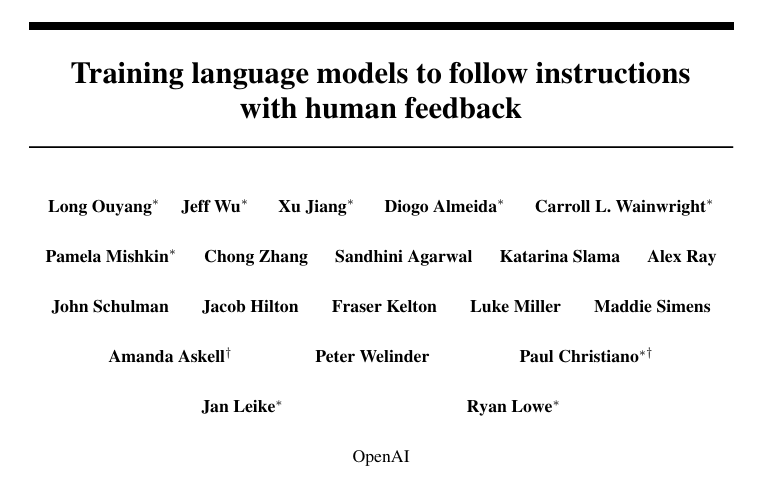 Training language models to follow instructions with human feedback

Long Ouyang$^*$ Jeff Wu$^*$ Xu Jiang$^*$ Diogo Almeida$^*$ Carroll L. Wainwright$^*$

Pamela Mishkin$^*$ Chong Zhang Sandhini Agarwal Katarina Slama Alex Ray

John Schulman Jacob Hilton Fraser Kelton Luke Miller Maddie Simens

Amanda Askell$^\dagger$ Peter Welinder Paul Christiano$^{*\dagger}$

Jan Leike$^*$ Ryan Lowe$^*$

OpenAI